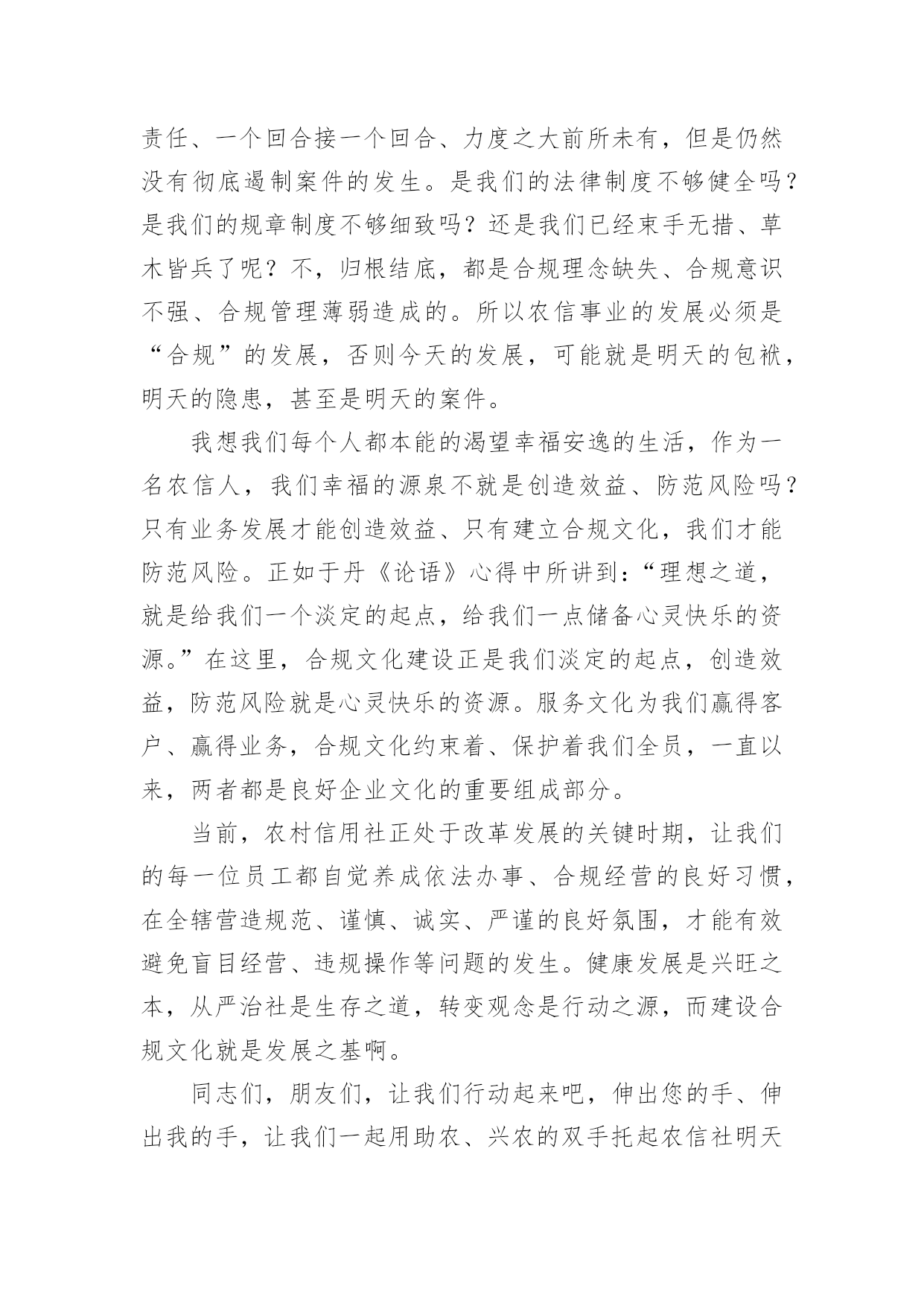 责任、一个回合接一个回合、力度之大前所未有，但是仍然没有彻底遏制案件的发生。是我们的法律制度不够健全吗？是我们的规章制度不够细致吗？还是我们已经束手无措、草木皆兵了呢？不，归根结底，都是合规理念缺失、合规意识不强、合规管理薄弱造成的。所以农信事业的发展必须是“合规”的发展，否则今天的发展，可能就是明天的包袱，明天的隐患，甚至是明天的案件。

我想我们每个人都本能的渴望幸福安逸的生活，作为一名农信人，我们幸福的源泉不就是创造效益、防范风险吗？只有业务发展才能创造效益、只有建立合规文化，我们才能防范风险。正如于丹《论语》心得中所讲到：“理想之道，就是给我们一个淡定的起点，给我们一点储备心灵快乐的资源。”在这里，合规文化建设正是我们淡定的起点，创造效益，防范风险就是心灵快乐的资源。服务文化为我们赢得客户、赢得业务，合规文化约束着、保护着我们全员，一直以来，两者都是良好企业文化的重要组成部分。

当前，农村信用社正处于改革发展的关键时期，让我们的每一位员工都自觉养成依法办事、合规经营的良好习惯，在全辖营造规范、谨慎、诚实、严谨的良好氛围，才能有效避免盲目经营、违规操作等问题的发生。健康发展是兴旺之本，从严治社是生存之道，转变观念是行动之源，而建设合规文化就是发展之基啊。

同志们，朋友们，让我们行动起来吧，伸出您的手、伸出我的手，让我们一起用助农、兴农的双手托起农信社明天